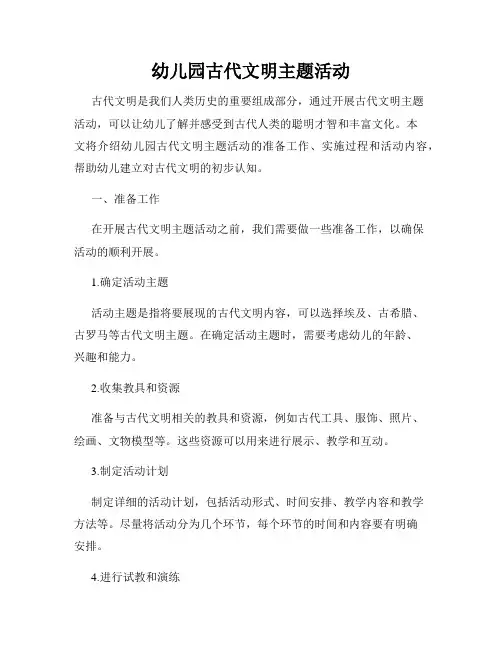 幼儿园古代文明主题活动

古代文明是我们人类历史的重要组成部分，通过开展古代文明主题活动，可以让幼儿了解并感受到古代人类的聪明才智和丰富文化。本文将介绍幼儿园古代文明主题活动的准备工作、实施过程和活动内容，帮助幼儿建立对古代文明的初步认知。

一、准备工作

在开展古代文明主题活动之前，我们需要做一些准备工作，以确保活动的顺利开展。

1.确定活动主题

活动主题是指将要展现的古代文明内容，可以选择埃及、古希腊、古罗马等古代文明主题。在确定活动主题时，需要考虑幼儿的年龄、兴趣和能力。

2.收集教具和资源

准备与古代文明相关的教具和资源，例如古代工具、服饰、照片、绘画、文物模型等。这些资源可以用来进行展示、教学和互动。

3.制定活动计划

制定详细的活动计划，包括活动形式、时间安排、教学内容和教学方法等。尽量将活动分为几个环节，每个环节的时间和内容要有明确安排。

4.进行试教和演练